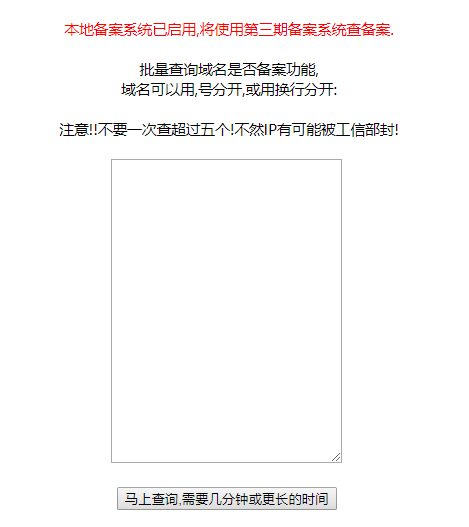 本地备案系统已启用,将使用第三期备案系统查备案.

批量查询域名是否备案功能,
域名可以用,号分开,或用换行分开:

注意!!不要一次查超过五个!不然IP有可能被工信部封!

马上查询,需要几分钟或更长的时间